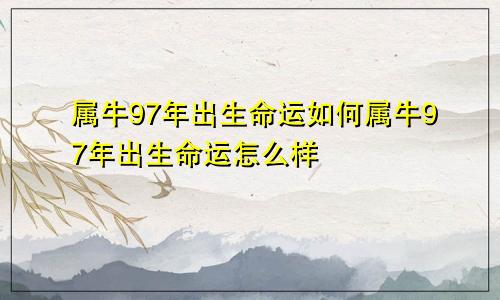 属牛97年出生命运如何属牛97年出生命运怎么样